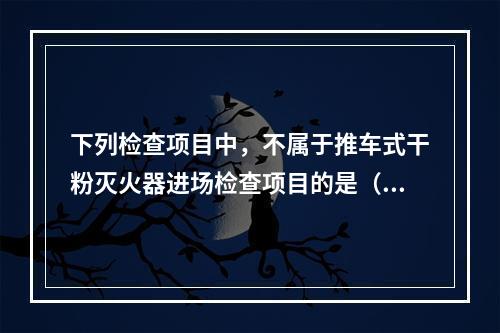 下列检查项目中，不属于推车式干粉灭火器进场检查项目的是（...